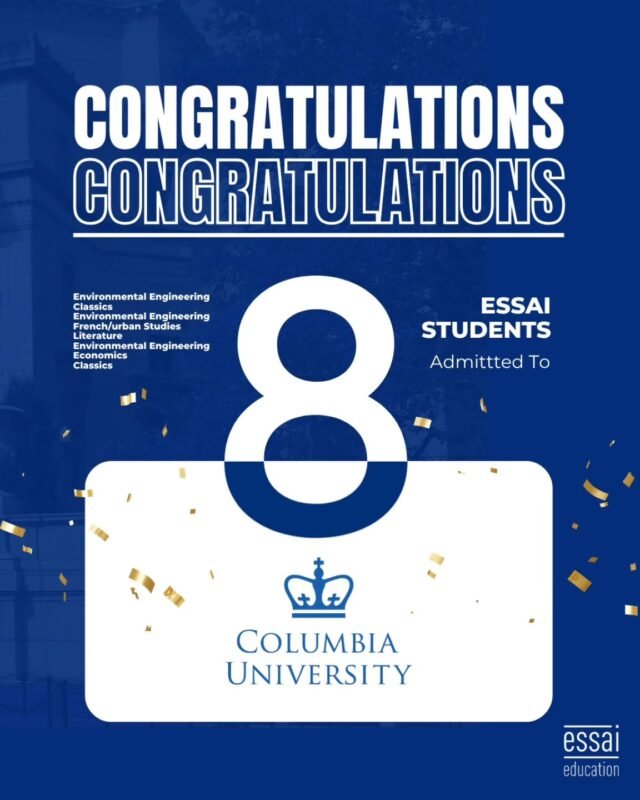 CONGRATULATIONS
CONGRATULATIONS

Environmental Engineering
Classics
Environmental Engineering
French/urban Studies
Literature
Environmental Engineering
Economics
Classics

8

ESSAI STUDENTS
Admittted To

COLUMBIA UNIVERSITY

essai
education